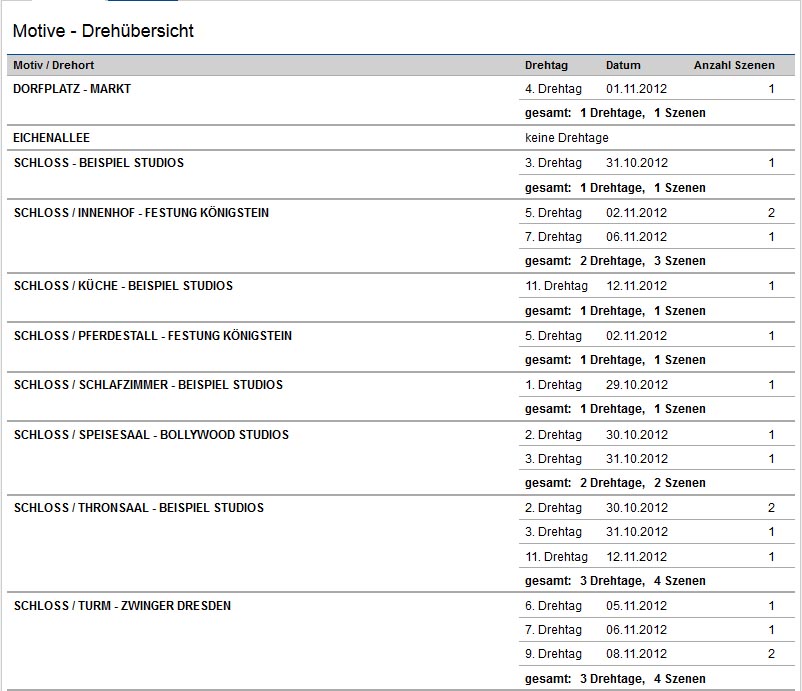 Motive - Drehübersicht

| Motiv / Drehort | Drehtag | Datum | Anzahl Szenen |
|---|---|---|---|
| DORFPLATZ - MARKT | 4. Drehtag | 01.11.2012 | 1 |
| | gesamt: 1 Drehtage, 1 Szenen | | |
| EICHENALLEE | keine Drehtage | | |
| SCHLOSS - BEISPIEL STUDIOS | 3. Drehtag | 31.10.2012 | 1 |
| | gesamt: 1 Drehtage, 1 Szenen | | |
| SCHLOSS / INNENHOF - FESTUNG KÖNIGSTEIN | 5. Drehtag | 02.11.2012 | 2 |
| | 7. Drehtag | 06.11.2012 | 1 |
| | gesamt: 2 Drehtage, 3 Szenen | | |
| SCHLOSS / KÜCHE - BEISPIEL STUDIOS | 11. Drehtag | 12.11.2012 | 1 |
| | gesamt: 1 Drehtage, 1 Szenen | | |
| SCHLOSS / PFERDESTALL - FESTUNG KÖNIGSTEIN | 5. Drehtag | 02.11.2012 | 1 |
| | gesamt: 1 Drehtage, 1 Szenen | | |
| SCHLOSS / SCHLAFZIMMER - BEISPIEL STUDIOS | 1. Drehtag | 29.10.2012 | 1 |
| | gesamt: 1 Drehtage, 1 Szenen | | |
| SCHLOSS / SPEISESAAL - BOLLYWOOD STUDIOS | 2. Drehtag | 30.10.2012 | 1 |
| | 3. Drehtag | 31.10.2012 | 1 |
| | gesamt: 2 Drehtage, 2 Szenen | | |
| SCHLOSS / THRONSAAL - BEISPIEL STUDIOS | 2. Drehtag | 30.10.2012 | 2 |
| | 3. Drehtag | 31.10.2012 | 1 |
| | 11. Drehtag | 12.11.2012 | 1 |
| | gesamt: 3 Drehtage, 4 Szenen | | |
| SCHLOSS / TURM - ZWINGER DRESDEN | 6. Drehtag | 05.11.2012 | 1 |
| | 7. Drehtag | 06.11.2012 | 1 |
| | 9. Drehtag | 08.11.2012 | 2 |
| | gesamt: 3 Drehtage, 4 Szenen | | |